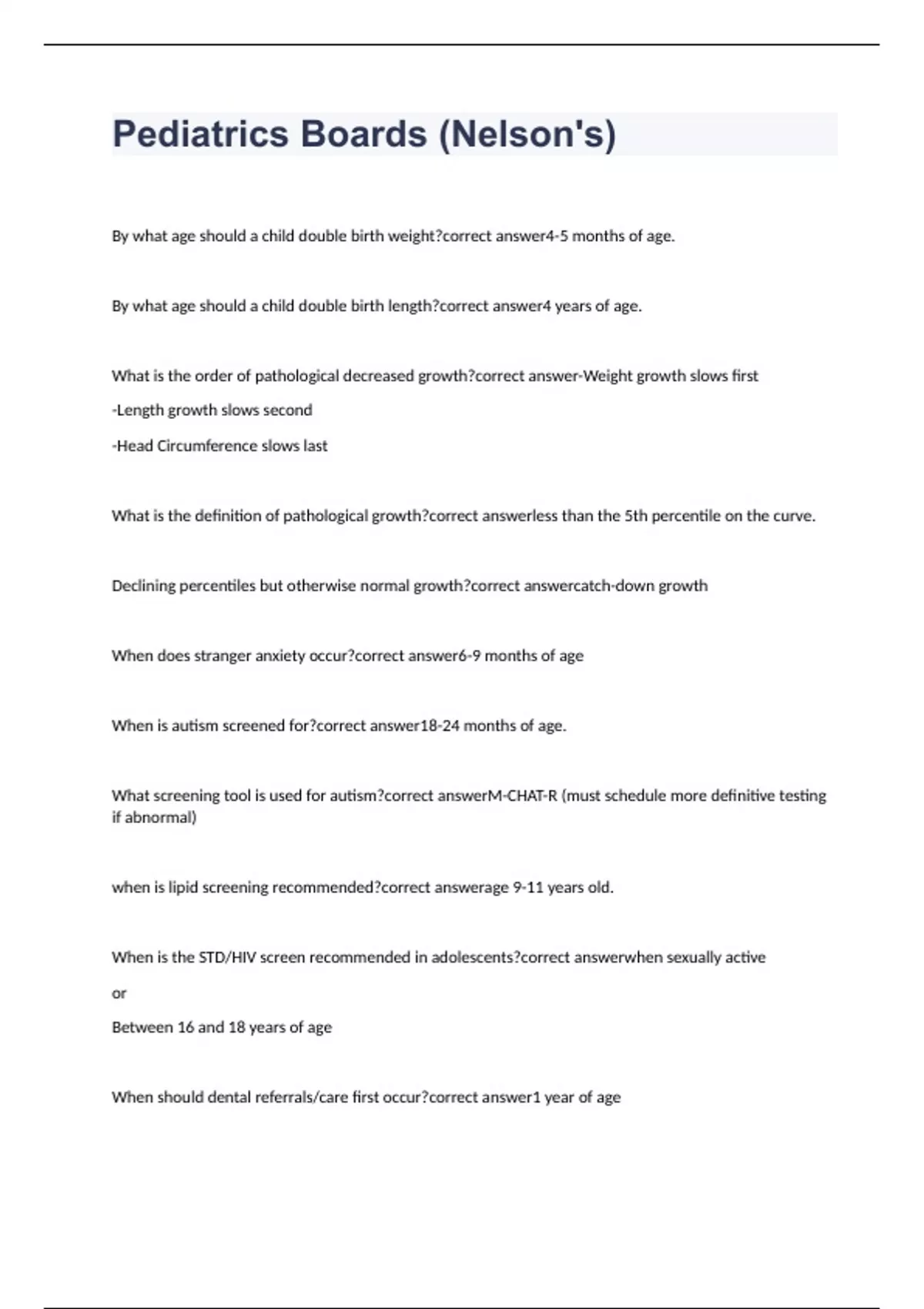 Pediatrics Boards (Nelson's)

By what age should a child double birth weight?correct answer4-5 months of age.

By what age should a child double birth length?correct answer4 years of age.

What is the order of pathological decreased growth?correct answer-Weight growth slows first

-Length growth slows second

-Head Circumference slows last

What is the definition of pathological growth?correct answerless than the 5th percentile on the curve.

Declining percentiles but otherwise normal growth?correct answercatch-down growth

When does stranger anxiety occur?correct answer6-9 months of age

When is autism screened for?correct answer18-24 months of age.

What screening tool is used for autism?correct answerM-CHAT-R (must schedule more definitive testing if abnormal)

when is lipid screening recommended?correct answerage 9-11 years old.

When is the STD/HIV screen recommended in adolescents?correct answerwhen sexually active

or

Between 16 and 18 years of age

When should dental referrals/care first occur?correct answer1 year of age